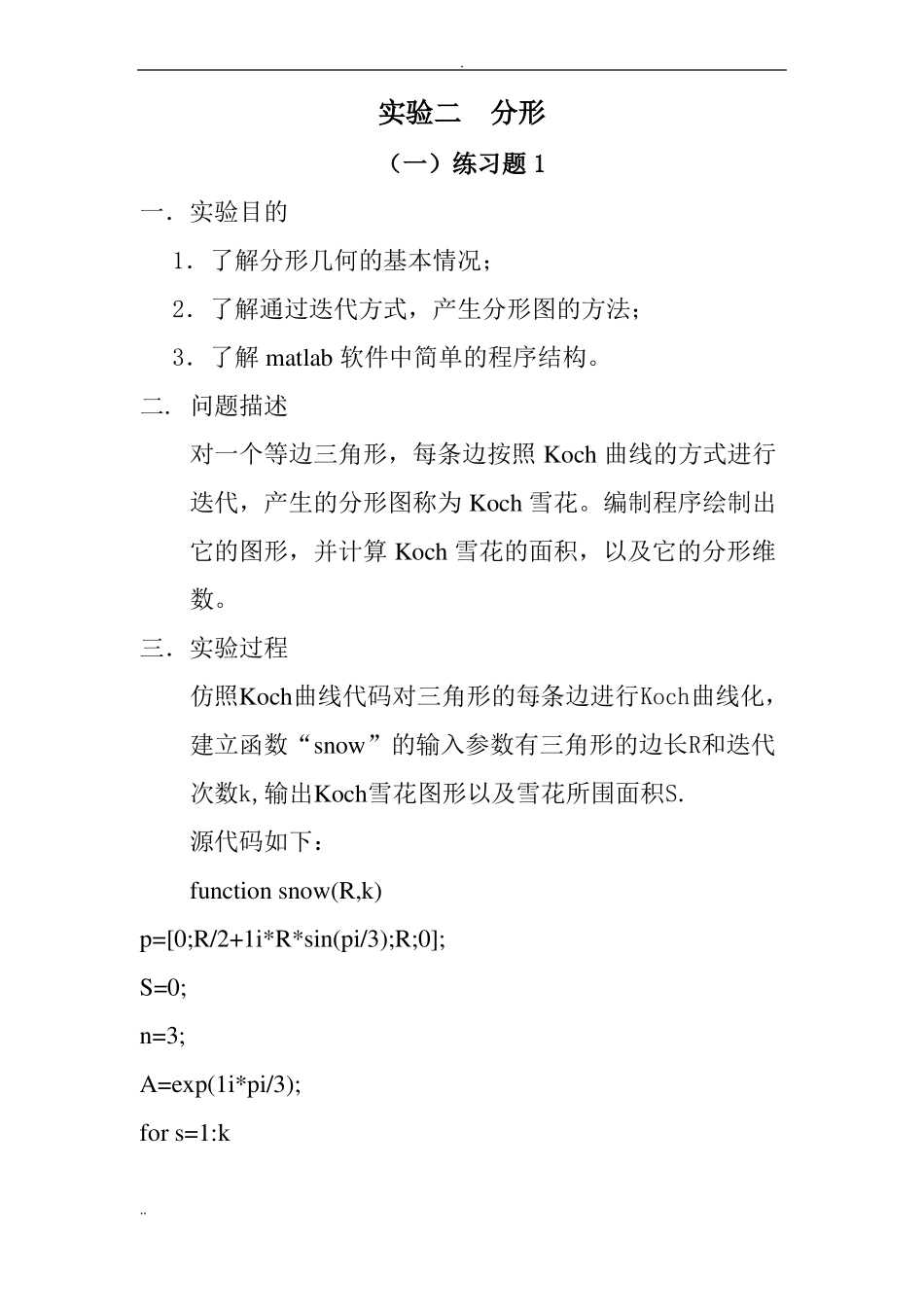 .

实验二 分形

（一）练习题 1

一．实验目的

1．了解分形几何的基本情况；

2．了解通过迭代方式，产生分形图的方法；

3．了解 matlab 软件中简单的程序结构。

二. 问题描述

对一个等边三角形，每条边按照 Koch 曲线的方式进行迭代，产生的分形图称为 Koch 雪花。编制程序绘制出它的图形，并计算 Koch 雪花的面积，以及它的分形维数。

三．实验过程

仿照Koch曲线代码对三角形的每条边进行Koch曲线化，建立函数“snow”的输入参数有三角形的边长R和迭代次数k,输出Koch雪花图形以及雪花所围面积S.

源代码如下：

function snow(R,k)

p=[0;R/2+1i*R*sin(pi/3);R;0];

S=0;

n=3;

A=exp(1i*pi/3);

for s=1:k

..